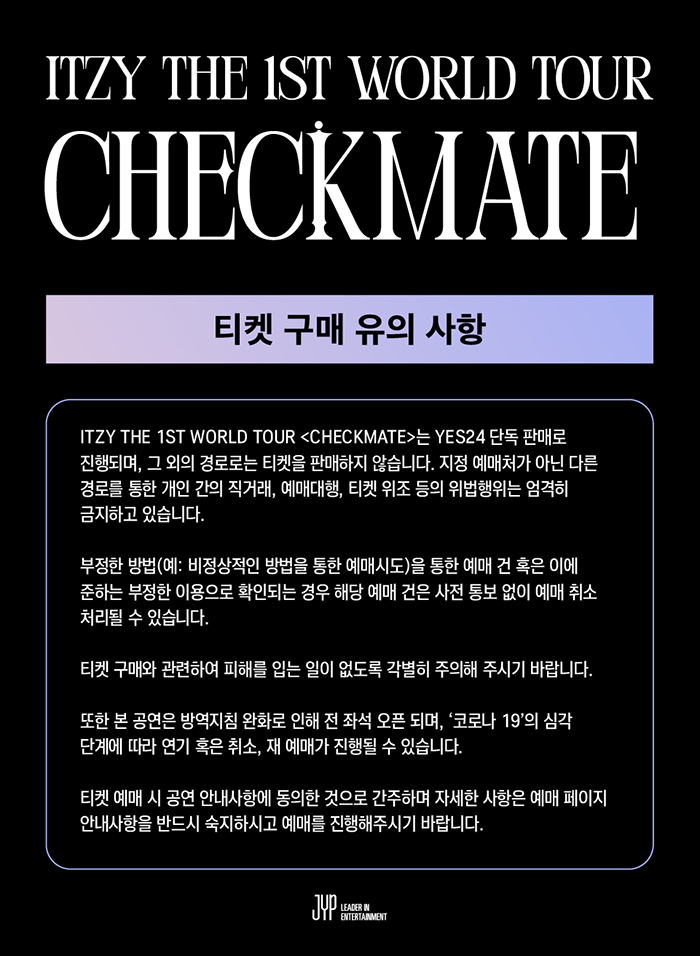 ITZY THE 1ST WORLD TOUR

CHECKMATE

티켓 구매 유의 사항

ITZY THE 1ST WORLD TOUR <CHECKMATE>는 YES24 단독 판매로 진행되며, 그 외의 경로로는 티켓을 판매하지 않습니다. 지정 예매처가 아닌 다른 경로를 통한 개인 간의 직거래, 예매대행, 티켓 위조 등의 위법행위는 엄격히 금지하고 있습니다.

부정한 방법(예: 비정상적인 방법을 통한 예매시도)을 통한 예매 건 혹은 이에 준하는 부정한 이용으로 확인되는 경우 해당 예매 건은 사전 통보 없이 예매 취소 처리될 수 있습니다.

티켓 구매와 관련하여 피해를 입는 일이 없도록 각별히 주의해 주시기 바랍니다.

또한 본 공연은 방역지침 완화로 인해 전 좌석 오픈 되며, '코로나 19'의 심각 단계에 따라 연기 혹은 취소, 재 예매가 진행될 수 있습니다.

티켓 예매 시 공연 안내사항에 동의한 것으로 간주하며 자세한 사항은 예매 페이지 안내사항을 반드시 숙지하시고 예매를 진행해주시기 바랍니다.

JYP LEADER IN ENTERTAINMENT